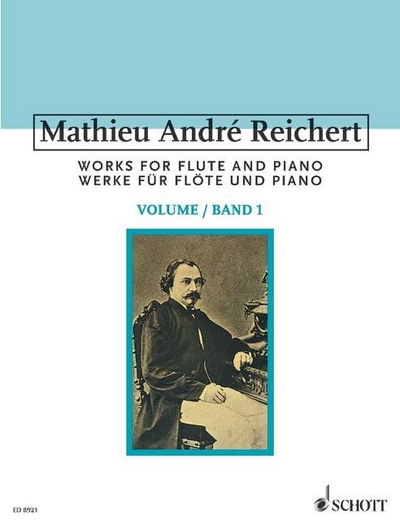 Mathieu André Reichert

WORKS FOR FLUTE AND PIANO
WERKE FÜR FLÖTE UND PIANO

VOLUME / BAND 1

ED 8921

SCHOTT